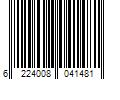 6 224008 041481